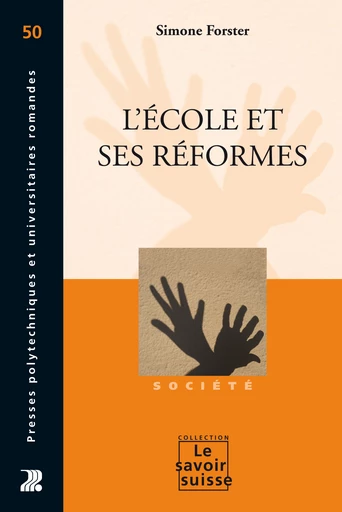 50

Presses polytechniques et universitaires romandes

Simone Forster

L'ÉCOLE ET SES RÉFORMES

SOCIÉTÉ

COLLECTION
Le savoir suisse